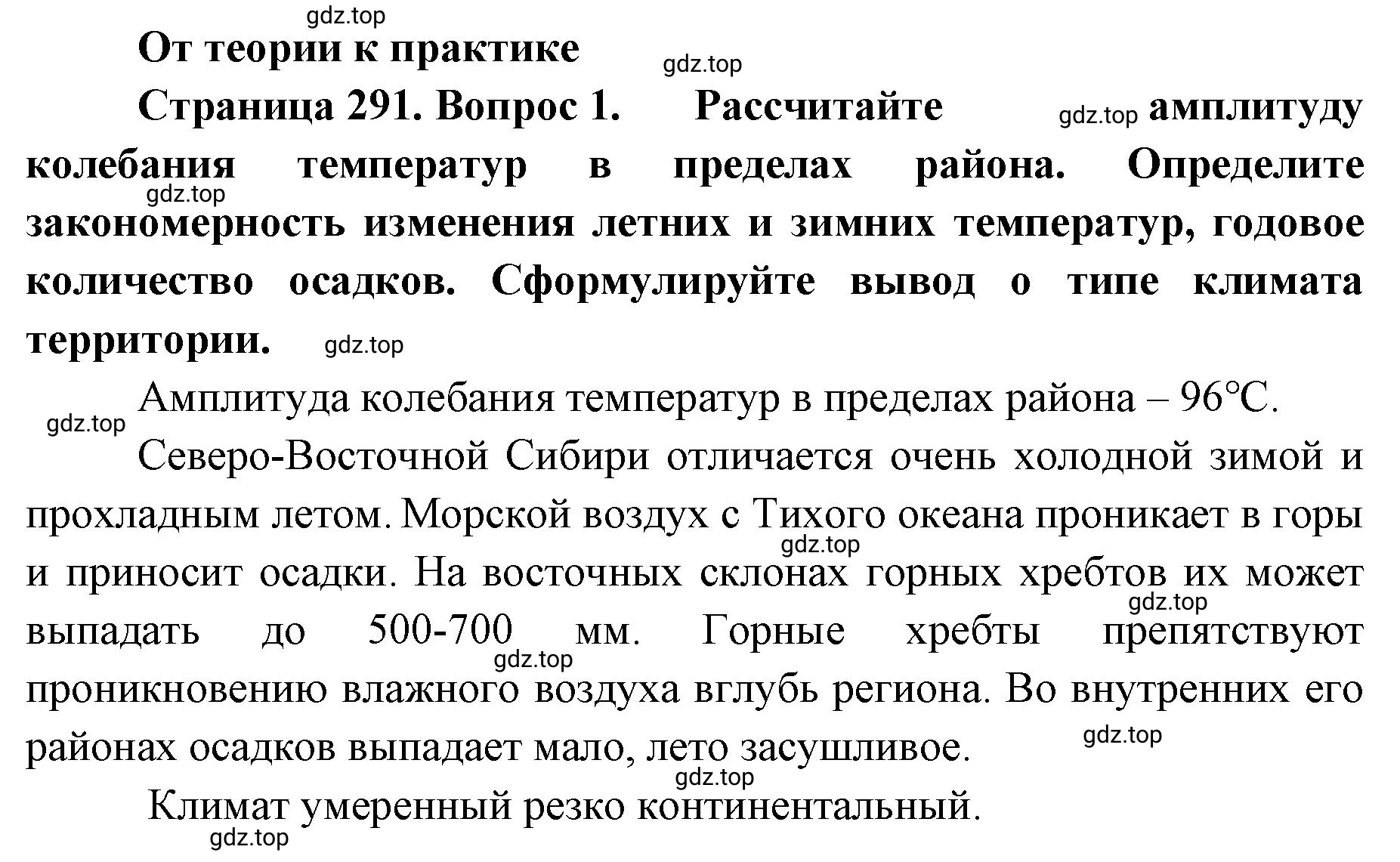 gdz.top

От теории к практике

gdz.top

Страница 291. Вопрос 1. Рассчитайте gdz.top амплитуду колебания температур в пределах района. Определите gdz.top закономерность изменения летних и зимних температур, годовое количество осадков. Сформулируйте вывод о типе климата территории. gdz.top

Амплитуда колебания температур в пределах района – 96°С. gdz.top

Северо-Восточной Сибири отличается очень холодной зимой и прохладным летом. Морской воздух с Тихого океана проникает в горы gdz.top и приносит осадки. На восточных склонах горных хребтов их может gdz.top выпадать до 500-700 мм. Горные хребты препятствуют gdz.top проникновению влажного воздуха вглубь региона. Во внутренних его районах осадков выпадает мало, лето засушливое. gdz.top

gdz.top

Климат умеренный резко континентальный.

gdz.top